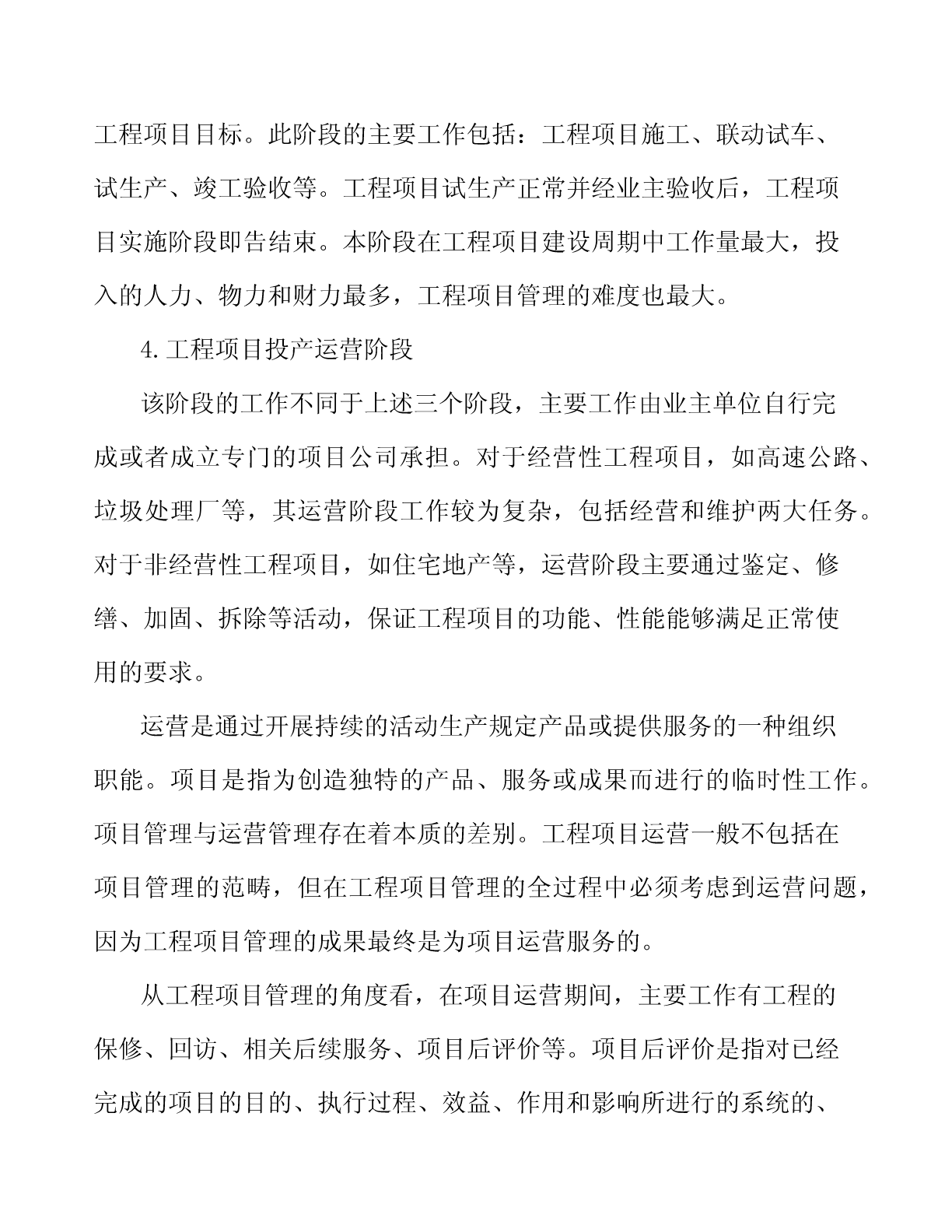 工程项目目标。此阶段的主要工作包括：工程项目施工、联动试车、试生产、竣工验收等。工程项目试生产正常并经业主验收后，工程项目实施阶段即告结束。本阶段在工程项目建设周期中工作量最大，投入的人力、物力和财力最多，工程项目管理的难度也最大。

4.工程项目投产运营阶段

该阶段的工作不同于上述三个阶段，主要工作由业主单位自行完成或者成立专门的项目公司承担。对于经营性工程项目，如高速公路、垃圾处理厂等，其运营阶段工作较为复杂，包括经营和维护两大任务。对于非经营性工程项目，如住宅地产等，运营阶段主要通过鉴定、修缮、加固、拆除等活动，保证工程项目的功能、性能能够满足正常使用的要求。

运营是通过开展持续的活动生产规定产品或提供服务的一种组织职能。项目是指为创造独特的产品、服务或成果而进行的临时性工作。项目管理与运营管理存在着本质的差别。工程项目运营一般不包括在项目管理的范畴，但在工程项目管理的全过程中必须考虑到运营问题，因为工程项目管理的成果最终是为项目运营服务的。

从工程项目管理的角度看，在项目运营期间，主要工作有工程的保修、回访、相关后续服务、项目后评价等。项目后评价是指对已经完成的项目的目的、执行过程、效益、作用和影响所进行的系统的、